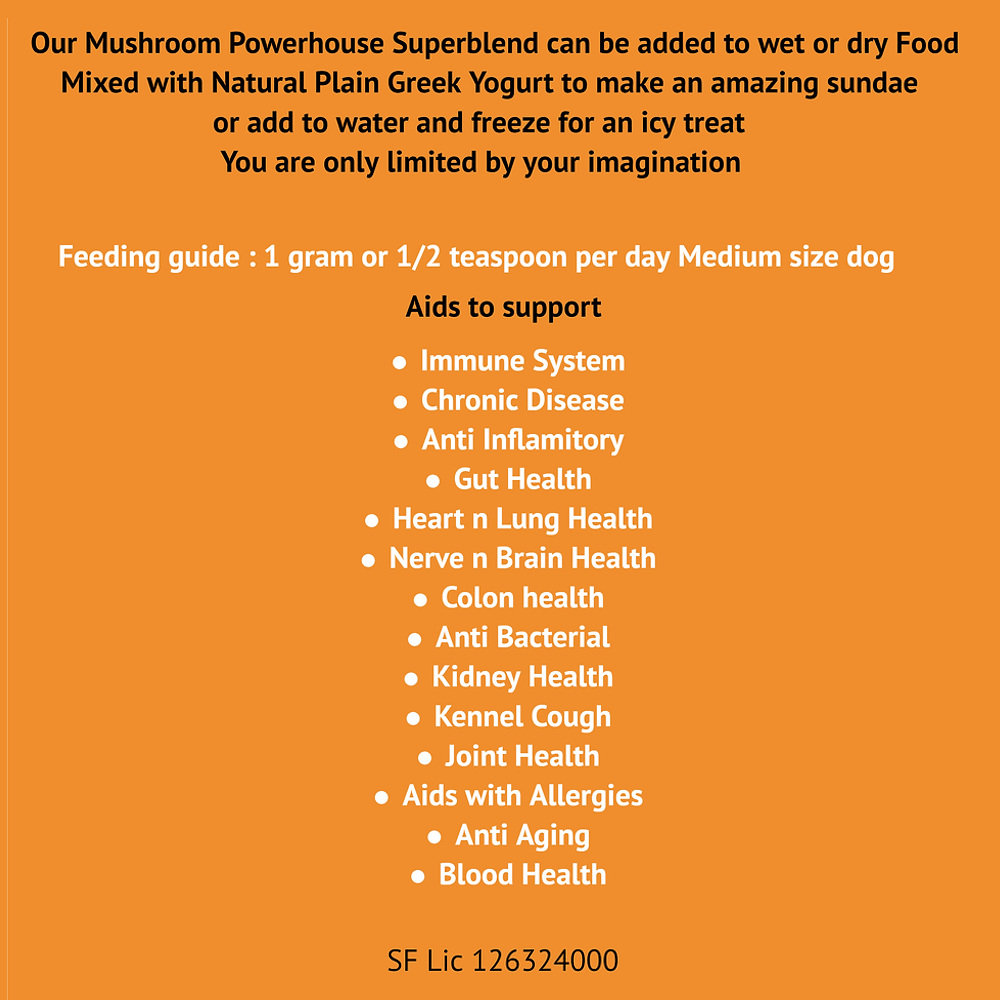 Our Mushroom Powerhouse Superblend can be added to wet or dry Food
Mixed with Natural Plain Greek Yogurt to make an amazing sundae
or add to water and freeze for an icy treat
You are only limited by your imagination

Feeding guide : 1 gram or 1/2 teaspoon per day Medium size dog

Aids to support

• Immune System
• Chronic Disease
• Anti Inflamitory
• Gut Health
• Heart n Lung Health
• Nerve n Brain Health
• Colon health
• Anti Bacterial
• Kidney Health
• Kennel Cough
• Joint Health
• Aids with Allergies
• Anti Aging
• Blood Health

SF Lic 126324000